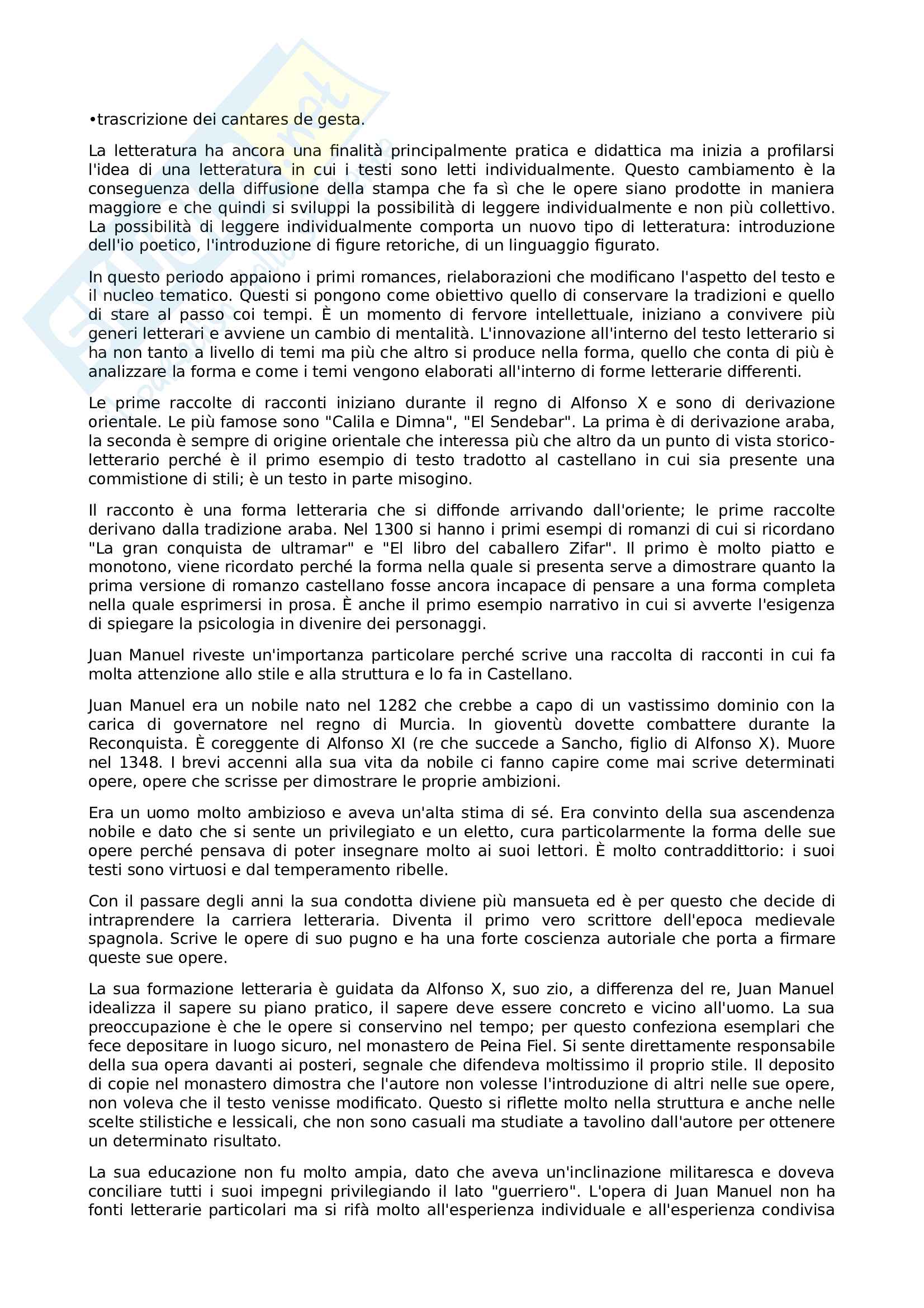 •trascrizione dei cantares de gesta.

La letteratura ha ancora una finalità principalmente pratica e didattica ma inizia a profilarsi l'idea di una letteratura in cui i testi sono letti individualmente. Questo cambiamento è la conseguenza della diffusione della stampa che fa sì che le opere siano prodotte in maniera maggiore e che quindi si sviluppi la possibilità di leggere individualmente e non più collettivo. La possibilità di leggere individualmente comporta un nuovo tipo di letteratura: introduzione dell'io poetico, l'introduzione di figure retoriche, di un linguaggio figurato.

In questo periodo appaiono i primi romances, rielaborazioni che modificano l'aspetto del testo e il nucleo tematico. Questi si pongono come obiettivo quello di conservare la tradizioni e quello di stare al passo coi tempi. È un momento di fervore intellettuale, iniziano a convivere più generi letterari e avviene un cambio di mentalità. L'innovazione all'interno del testo letterario si ha non tanto a livello di temi ma più che altro si produce nella forma, quello che conta di più è analizzare la forma e come i temi vengono elaborati all'interno di forme letterarie differenti.

Le prime raccolte di racconti iniziano durante il regno di Alfonso X e sono di derivazione orientale. Le più famose sono "Calila e Dimna", "El Sendebar". La prima è di derivazione araba, la seconda è sempre di origine orientale che interessa più che altro da un punto di vista storico-letterario perché è il primo esempio di testo tradotto al castellano in cui sia presente una commistione di stili; è un testo in parte misogino.

Il racconto è una forma letteraria che si diffonde arrivando dall'oriente; le prime raccolte derivano dalla tradizione araba. Nel 1300 si hanno i primi esempi di romanzi di cui si ricordano "La gran conquista de ultramar" e "El libro del caballero Zifar". Il primo è molto piatto e monotono, viene ricordato perché la forma nella quale si presenta serve a dimostrare quanto la prima versione di romanzo castellano fosse ancora incapace di pensare a una forma completa nella quale esprimersi in prosa. È anche il primo esempio narrativo in cui si avverte l'esigenza di spiegare la psicologia in divenire dei personaggi.

Juan Manuel riveste un'importanza particolare perché scrive una raccolta di racconti in cui fa molta attenzione allo stile e alla struttura e lo fa in Castellano.

Juan Manuel era un nobile nato nel 1282 che crebbe a capo di un vastissimo dominio con la carica di governatore nel regno di Murcia. In gioventù dovette combattere durante la Reconquista. È coreggente di Alfonso XI (re che succede a Sancho, figlio di Alfonso X). Muore nel 1348. I brevi accenni alla sua vita da nobile ci fanno capire come mai scrive determinati opere, opere che scrisse per dimostrare le proprie ambizioni.

Era un uomo molto ambizioso e aveva un'alta stima di sé. Era convinto della sua ascendenza nobile e dato che si sente un privilegiato e un eletto, cura particolarmente la forma delle sue opere perché pensava di poter insegnare molto ai suoi lettori. È molto contraddittorio: i suoi testi sono virtuosi e dal temperamento ribelle.

Con il passare degli anni la sua condotta diviene più mansueta ed è per questo che decide di intraprendere la carriera letteraria. Diventa il primo vero scrittore dell'epoca medievale spagnola. Scrive le opere di suo pugno e ha una forte coscienza autoriale che porta a firmare queste sue opere.

La sua formazione letteraria è guidata da Alfonso X, suo zio, a differenza del re, Juan Manuel idealizza il sapere su piano pratico, il sapere deve essere concreto e vicino all'uomo. La sua preoccupazione è che le opere si conservino nel tempo; per questo confeziona esemplari che fece depositare in luogo sicuro, nel monastero de Peina Fiel. Si sente direttamente responsabile della sua opera davanti ai posteri, segnale che difendeva moltissimo il proprio stile. Il deposito di copie nel monastero dimostra che l'autore non volesse l'introduzione di altri nelle sue opere, non voleva che il testo venisse modificato. Questo si riflette molto nella struttura e anche nelle scelte stilistiche e lessicali, che non sono casuali ma studiate a tavolino dall'autore per ottenere un determinato risultato.

La sua educazione non fu molto ampia, dato che aveva un'inclinazione militaresca e doveva conciliare tutti i suoi impegni privilegiando il lato "guerriero". L'opera di Juan Manuel non ha fonti letterarie particolari ma si rifà molto all'esperienza individuale e all'esperienza condivisa